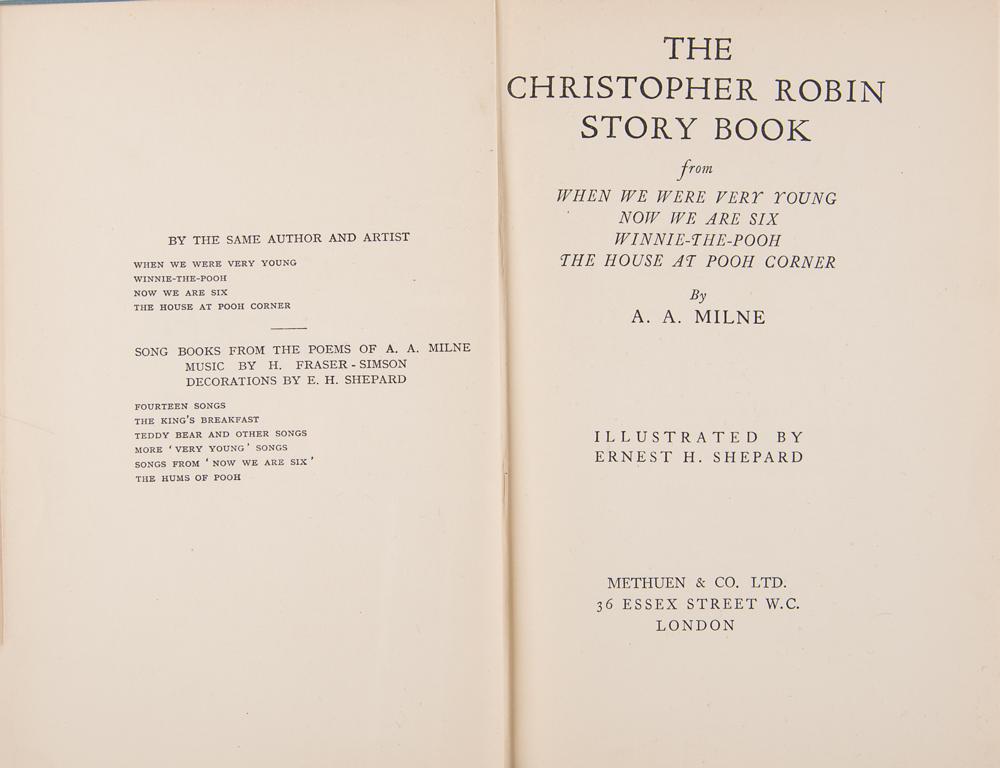 BY THE SAME AUTHOR AND ARTIST

WHEN WE WERE VERY YOUNG
WINNIE-THE-POOH
NOW WE ARE SIX
THE HOUSE AT POOH CORNER

SONG BOOKS FROM THE POEMS OF A. A. MILNE
MUSIC BY H. FRASER-SIMSON
DECORATIONS BY E. H. SHEPARD

FOURTEEN SONGS
THE KING'S BREAKFAST
TEDDY BEAR AND OTHER SONGS
MORE 'VERY YOUNG' SONGS
SONGS FROM 'NOW WE ARE SIX'
THE HUMS OF POOH

THE
CHRISTOPHER ROBIN
STORY BOOK

from
WHEN WE WERE VERY YOUNG
NOW WE ARE SIX
WINNIE-THE-POOH
THE HOUSE AT POOH CORNER

By
A. A. MILNE

ILLUSTRATED BY
ERNEST H. SHEPARD

METHUEN & CO. LTD.
36 ESSEX STREET W.C.
LONDON